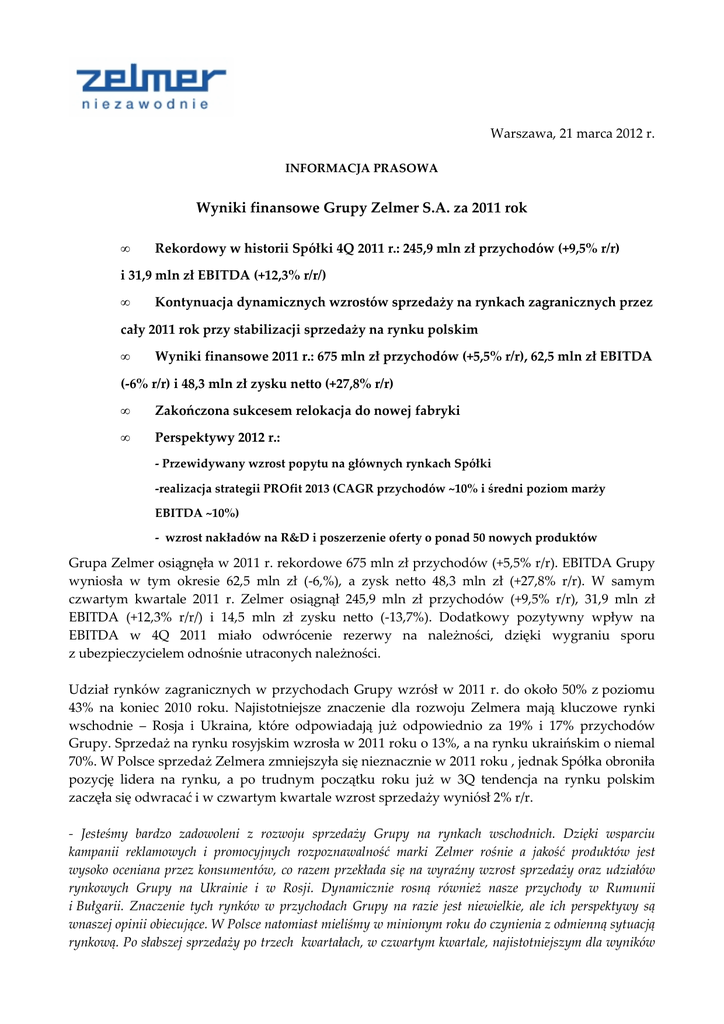 zelmer
niezawodnie

Warszawa, 21 marca 2012 r.

INFORMACJA PRASOWA

Wyniki finansowe Grupy Zelmer S.A. za 2011 rok

∞ Rekordowy w historii Spółki 4Q 2011 r.: 245,9 mln zł przychodów (+9,5% r/r) i 31,9 mln zł EBITDA (+12,3% r/r/)

∞ Kontynuacja dynamicznych wzrostów sprzedaży na rynkach zagranicznych przez cały 2011 rok przy stabilizacji sprzedaży na rynku polskim

∞ Wyniki finansowe 2011 r.: 675 mln zł przychodów (+5,5% r/r), 62,5 mln zł EBITDA (-6% r/r) i 48,3 mln zł zysku netto (+27,8% r/r)

∞ Zakończona sukcesem relokacja do nowej fabryki

∞ Perspektywy 2012 r.:

- Przewidywany wzrost popytu na głównych rynkach Spółki

-realizacja strategii PROfit 2013 (CAGR przychodów ~10% i średni poziom marży EBITDA ~10%)

- wzrost nakładów na R&D i poszerzenie oferty o ponad 50 nowych produktów

Grupa Zelmer osiągnęła w 2011 r. rekordowe 675 mln zł przychodów (+5,5% r/r). EBITDA Grupy wyniosła w tym okresie 62,5 mln zł (-6,%), a zysk netto 48,3 mln zł (+27,8% r/r). W samym czwartym kwartale 2011 r. Zelmer osiągnął 245,9 mln zł przychodów (+9,5% r/r), 31,9 mln zł EBITDA (+12,3% r/r/) i 14,5 mln zł zysku netto (-13,7%). Dodatkowy pozytywny wpływ na EBITDA w 4Q 2011 miało odwrócenie rezerwy na należności, dzięki wygraniu sporu z ubezpieczycielem odnośnie utraconych należności.

Udział rynków zagranicznych w przychodach Grupy wzrósł w 2011 r. do około 50% z poziomu 43% na koniec 2010 roku. Najistotniejsze znaczenie dla rozwoju Zelmera mają kluczowe rynki wschodnie – Rosja i Ukraina, które odpowiadają już odpowiednio za 19% i 17% przychodów Grupy. Sprzedaż na rynku rosyjskim wzrosła w 2011 roku o 13%, a na rynku ukraińskim o niemal 70%. W Polsce sprzedaż Zelmera zmniejszyła się nieznacznie w 2011 roku , jednak Spółka obroniła pozycję lidera na rynku, a po trudnym początku roku już w 3Q tendencja na rynku polskim zaczęła się odwracać i w czwartym kwartale wzrost sprzedaży wyniósł 2% r/r.

- Jesteśmy bardzo zadowoleni z rozwoju sprzedaży Grupy na rynkach wschodnich. Dzięki wsparciu kampanii reklamowych i promocyjnych rozpoznawalność marki Zelmer rośnie a jakość produktów jest wysoko oceniana przez konsumentów, co razem przekłada się na wyraźny wzrost sprzedaży oraz udziałów rynkowych Grupy na Ukrainie i w Rosji. Dynamicznie rosną również nasze przychody w Rumunii i Bułgarii. Znaczenie tych rynków w przychodach Grupy na razie jest niewielkie, ale ich perspektywy są wnaszej opinii obiecujące. W Polsce natomiast mieliśmy w minionym roku do czynienia z odmienną sytuacją rynkową. Po słabszej sprzedaży po trzech kwartałach, w czwartym kwartale, najistotniejszym dla wyników